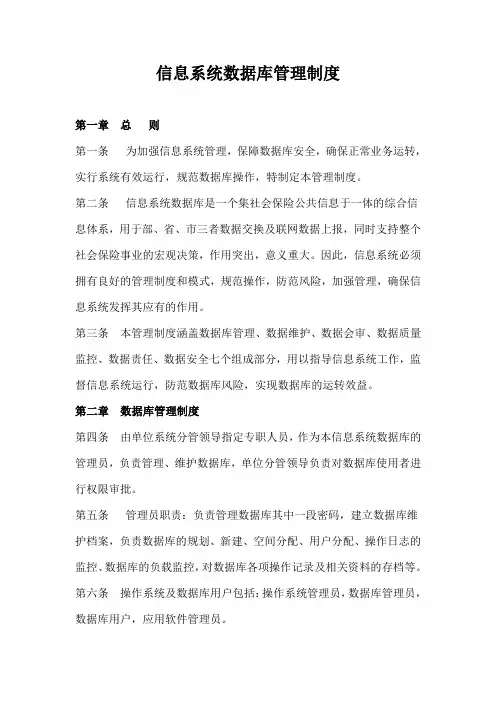 信息系统数据库管理制度

第一章　总　则

第一条　为加强信息系统管理，保障数据库安全，确保正常业务运转，实行系统有效运行，规范数据库操作，特制定本管理制度。

第二条　信息系统数据库是一个集社会保险公共信息于一体的综合信息体系，用于部、省、市三者数据交换及联网数据上报，同时支持整个社会保险事业的宏观决策，作用突出，意义重大。因此，信息系统必须拥有良好的管理制度和模式，规范操作，防范风险，加强管理，确保信息系统发挥其应有的作用。

第三条　本管理制度涵盖数据库管理、数据维护、数据会审、数据质量监控、数据责任、数据安全七个组成部分，用以指导信息系统工作，监督信息系统运行，防范数据库风险，实现数据库的运转效益。

第二章　数据库管理制度

第四条　由单位系统分管领导指定专职人员，作为本信息系统数据库的管理员，负责管理、维护数据库，单位分管领导负责对数据库使用者进行权限审批。

第五条　管理员职责：负责管理数据库其中一段密码，建立数据库维护档案，负责数据库的规划、新建、空间分配、用户分配、操作日志的监控、数据库的负载监控，对数据库各项操作记录及相关资料的存档等。

第六条　操作系统及数据库用户包括：操作系统管理员，数据库管理员，数据库用户，应用软件管理员。